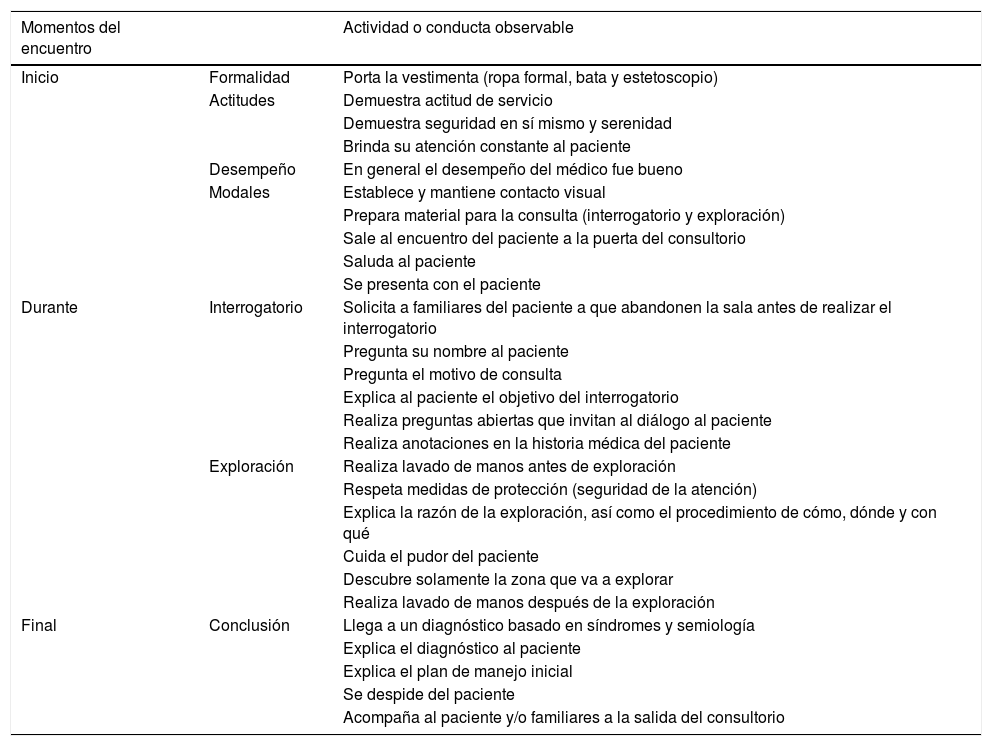 | Momentos del encuentro | | Actividad o conducta observable |
|---|---|---|
| Inicio | Formalidad | Porta la vestimenta (ropa formal, bata y estetoscopio) |
| | Actitudes | Demuestra actitud de servicio |
| | | Demuestra seguridad en sí mismo y serenidad |
| | | Brinda su atención constante al paciente |
| | Desempeño | En general el desempeño del médico fue bueno |
| | Modales | Establece y mantiene contacto visual |
| | | Prepara material para la consulta (interrogatorio y exploración) |
| | | Sale al encuentro del paciente a la puerta del consultorio |
| | | Saluda al paciente |
| | | Se presenta con el paciente |
| Durante | Interrogatorio | Solicita a familiares del paciente a que abandonen la sala antes de realizar el interrogatorio |
| | | Pregunta su nombre al paciente |
| | | Pregunta el motivo de consulta |
| | | Explica al paciente el objetivo del interrogatorio |
| | | Realiza preguntas abiertas que invitan al diálogo al paciente |
| | | Realiza anotaciones en la historia médica del paciente |
| | Exploración | Realiza lavado de manos antes de exploración |
| | | Respeta medidas de protección (seguridad de la atención) |
| | | Explica la razón de la exploración, así como el procedimiento de cómo, dónde y con qué |
| | | Cuida el pudor del paciente |
| | | Descubre solamente la zona que va a explorar |
| | | Realiza lavado de manos después de la exploración |
| Final | Conclusión | Llega a un diagnóstico basado en síndromes y semiología |
| | | Explica el diagnóstico al paciente |
| | | Explica el plan de manejo inicial |
| | | Se despide del paciente |
| | | Acompaña al paciente y/o familiares a la salida del consultorio |